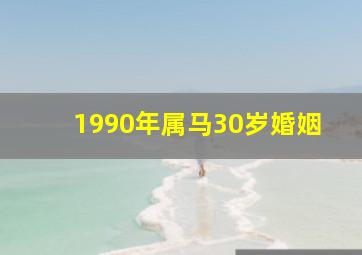 1990年属马30岁婚姻